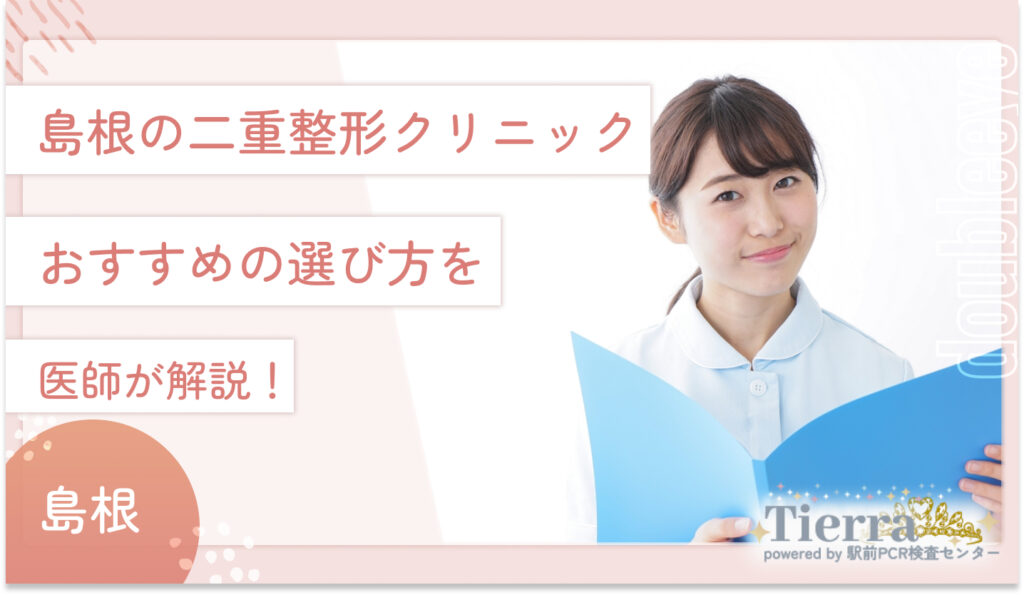 島根の二重整形クリニック

おすすめの選び方を

医師が解説！

島根

doubleeye

Tierra
powered by 駅前PCR検査センター